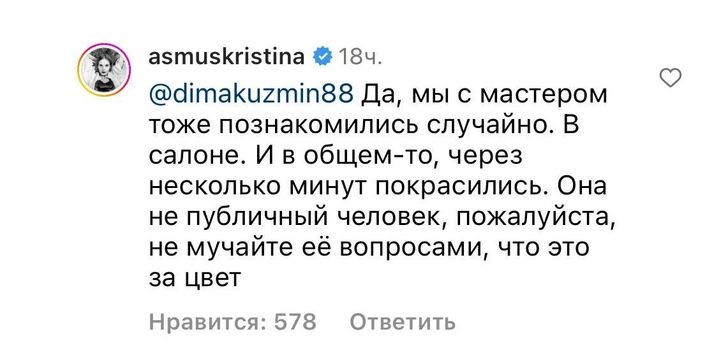 asmuskristina 18ч.

@dimakuzmin88 Да, мы с мастером тоже познакомились случайно. В салоне. И в общем-то, через несколько минут покрасились. Она не публичный человек, пожалуйста, не мучайте её вопросами, что это за цвет

Нравится: 578 Ответить